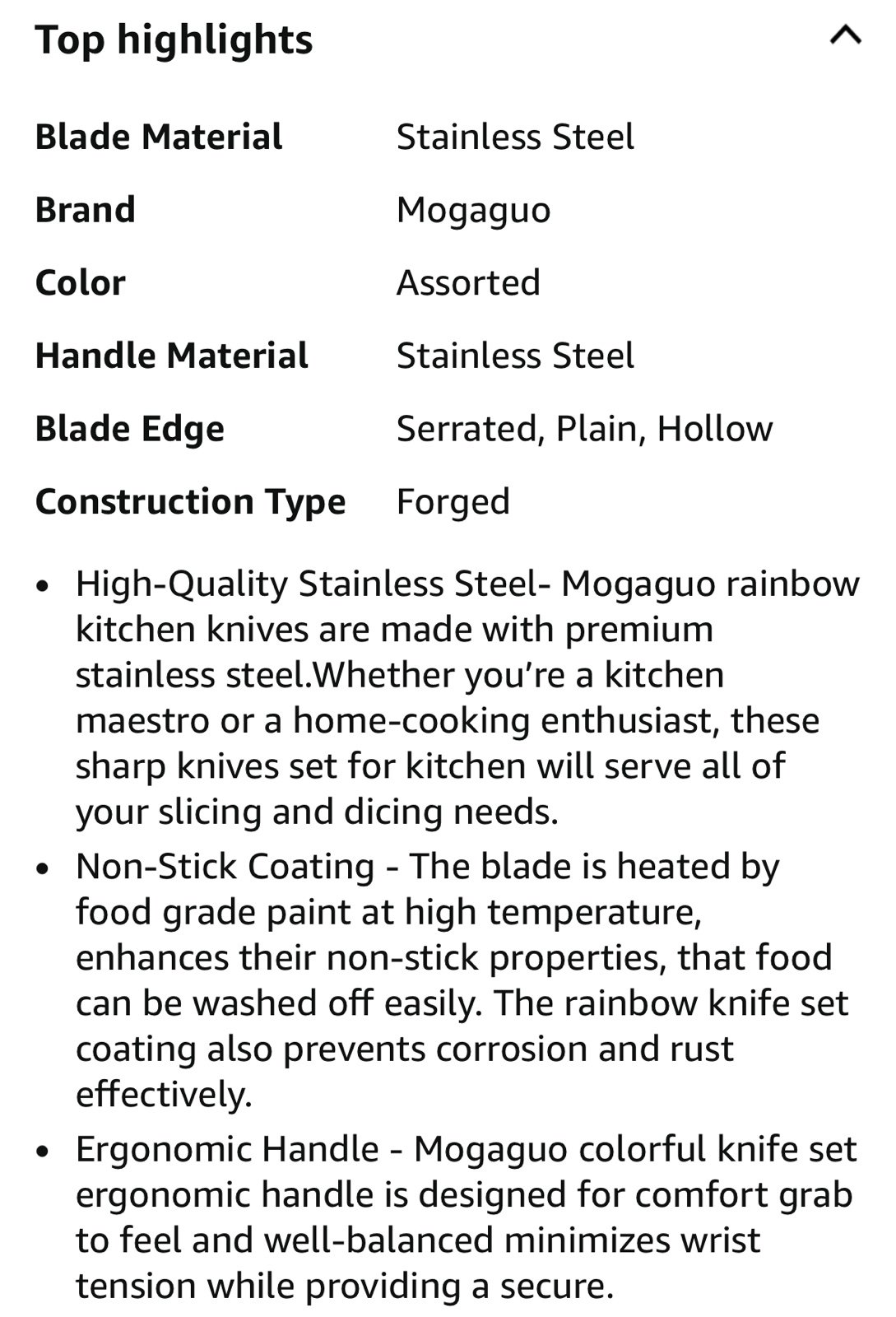 Top highlights

| Blade Material | Stainless Steel |
|---|---|
| Brand | Mogaguo |
| Color | Assorted |
| Handle Material | Stainless Steel |
| Blade Edge | Serrated, Plain, Hollow |
| Construction Type | Forged |

• High-Quality Stainless Steel- Mogaguo rainbow kitchen knives are made with premium stainless steel.Whether you're a kitchen maestro or a home-cooking enthusiast, these sharp knives set for kitchen will serve all of your slicing and dicing needs.
• Non-Stick Coating - The blade is heated by food grade paint at high temperature, enhances their non-stick properties, that food can be washed off easily. The rainbow knife set coating also prevents corrosion and rust effectively.
• Ergonomic Handle - Mogaguo colorful knife set ergonomic handle is designed for comfort grab to feel and well-balanced minimizes wrist tension while providing a secure.